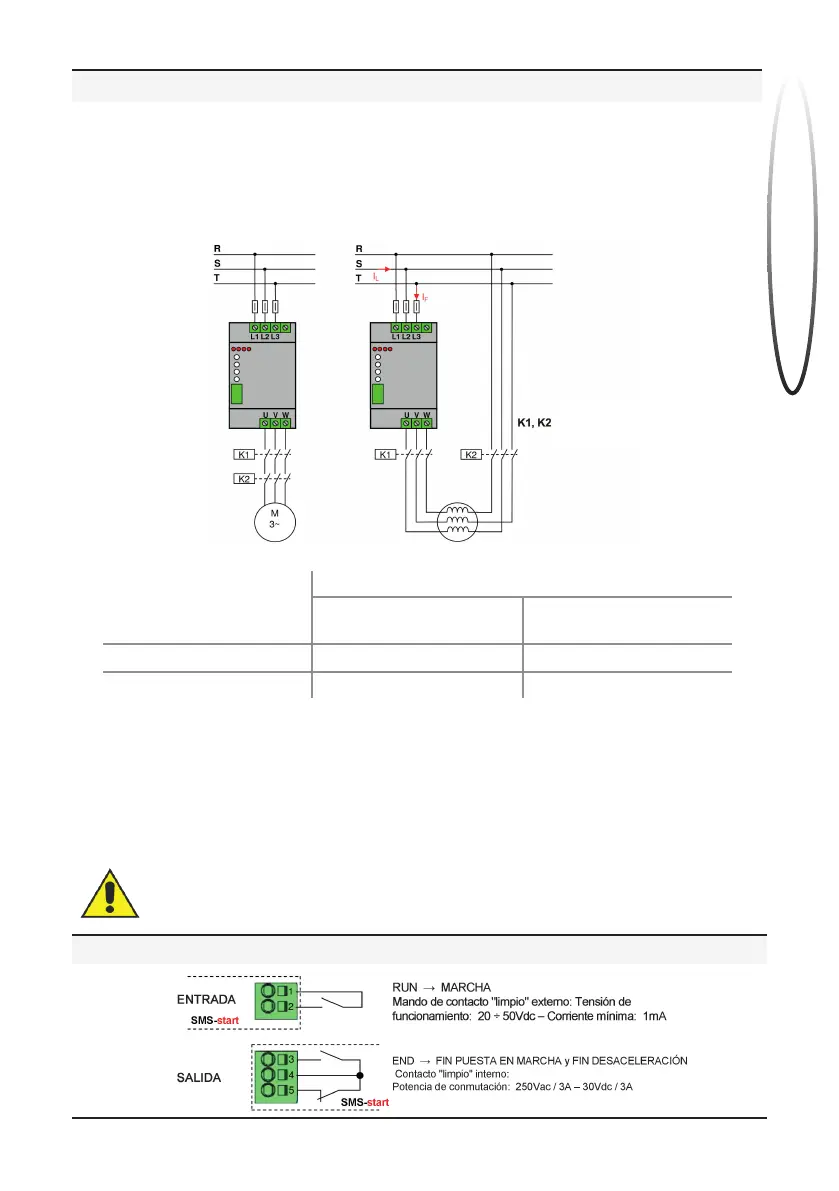 R
S
T
L1 L2 L3
U V W
K1
K2
M
3~

R
S
T
$I_L$
$I_F$
L1 L2 L3
U V W
K1, K2
K1
K2

ENTRADA
1
2
SMS-start

RUN → MARCHA
Mando de contacto "limpio" externo: Tensión de funcionamiento: 20 ÷ 50Vdc – Corriente mínima: 1mA

SALIDA
3
4
5
SMS-start

END → FIN PUESTA EN MARCHA y FIN DESACELERACIÓN
Contacto "limpio" interno:
Potencia de conmutación: 250Vac / 3A – 30Vdc / 3A